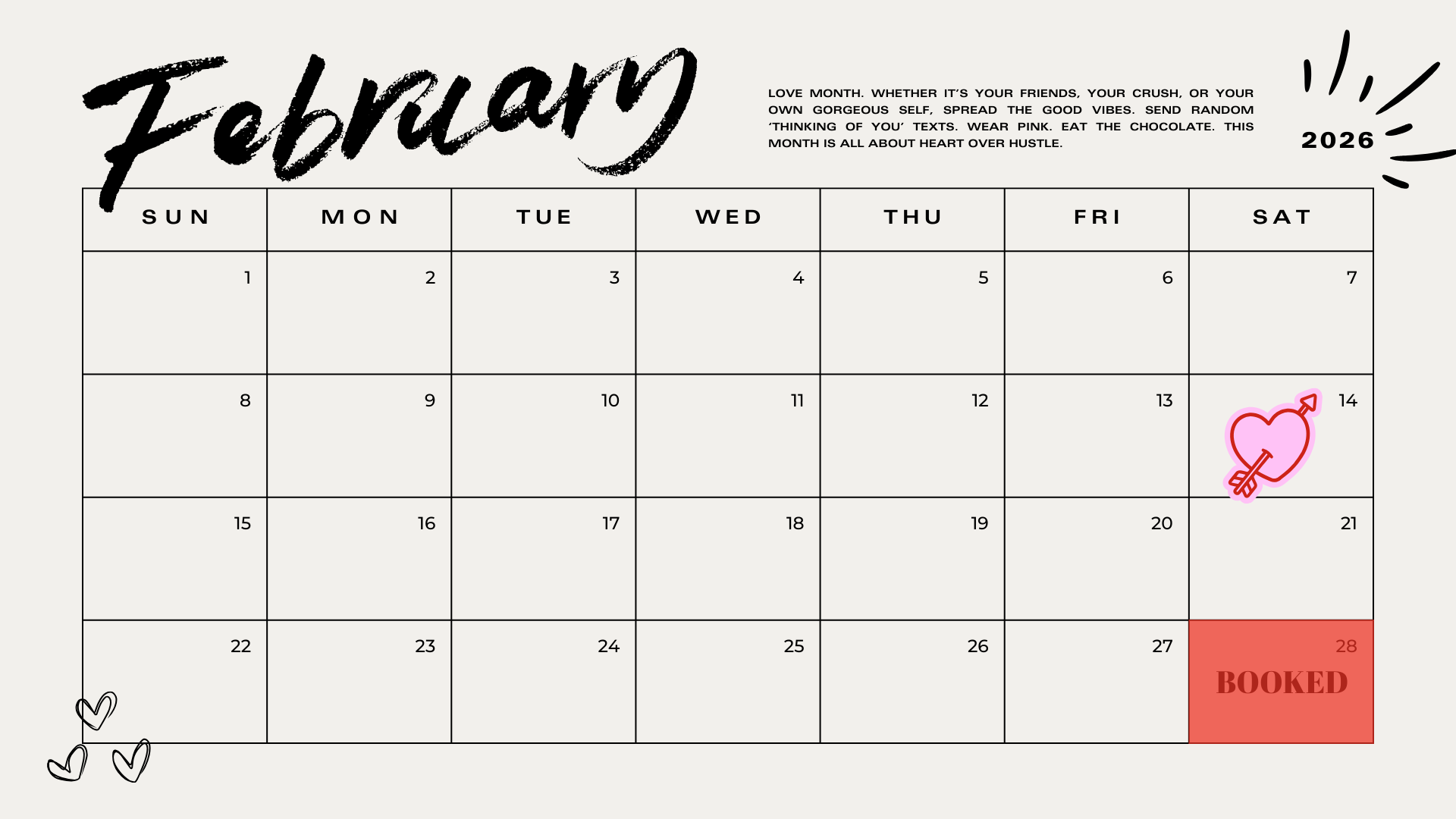 February

LOVE MONTH. WHETHER IT'S YOUR FRIENDS, YOUR CRUSH, OR YOUR OWN GORGEOUS SELF, SPREAD THE GOOD VIBES. SEND RANDOM 'THINKING OF YOU' TEXTS. WEAR PINK. EAT THE CHOCOLATE. THIS MONTH IS ALL ABOUT HEART OVER HUSTLE.

2026

| SUN | MON | TUE | WED | THU | FRI | SAT |
|---|---|---|---|---|---|---|
| 1 | 2 | 3 | 4 | 5 | 6 | 7 |
| 8 | 9 | 10 | 11 | 12 | 13 | 14 |
| 15 | 16 | 17 | 18 | 19 | 20 | 21 |
| 22 | 23 | 24 | 25 | 26 | 27 | 28 BOOKED |